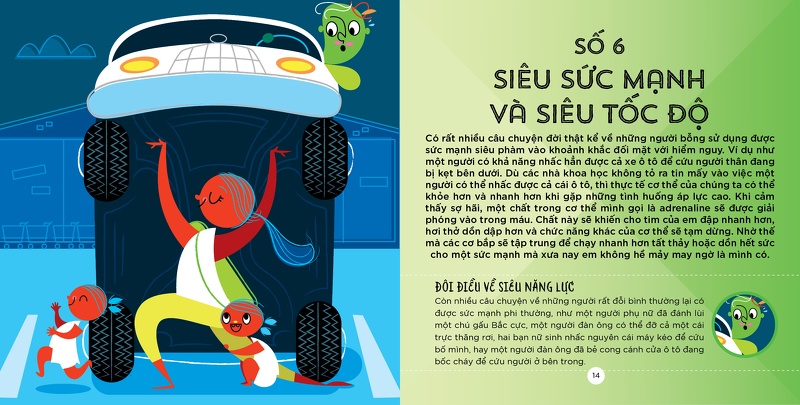 SỐ 6
SIÊU SỨC MẠNH VÀ SIÊU TỐC ĐỘ

Có rất nhiều câu chuyện đời thật kể về những người bỗng sử dụng được sức mạnh siêu phàm vào khoảnh khắc đối mặt với hiểm nguy. Ví dụ như một người có khả năng nhấc hẳn được cả xe ô tô để cứu người thân đang bị kẹt bên dưới. Dù các nhà khoa học không tỏ ra tin mấy vào việc một người có thể nhấc được cả cái ô tô, thì thực tế cơ thể của chúng ta có thể khỏe hơn và nhanh hơn khi gặp những tình huống áp lực cao. Khi cảm thấy sợ hãi, một chất trong cơ thể mình gọi là adrenaline sẽ được giải phóng vào trong máu. Chất này sẽ khiến cho tim của em đập nhanh hơn, hơi thở dồn dập hơn và chức năng khác của cơ thể sẽ tạm dừng. Nhờ thế mà các cơ bắp sẽ tập trung để chạy nhanh hơn tất thảy hoặc dồn hết sức cho một sức mạnh mà xưa nay em không hề mảy may ngờ là mình có.

ĐÔI ĐIỀU VỀ SIÊU NĂNG LỰC
Còn nhiều câu chuyện về những người rất đỗi bình thường lại có được sức mạnh phi thường, như một người phụ nữ đã đánh lùi một chú gấu Bắc cực, một người đàn ông có thể đỡ cả một cái trực thăng rơi, hai bạn nữ sinh nhấc nguyên cái máy kéo để cứu bố mình, hay một người đàn ông đã bẻ cong cánh cửa ô tô đang bốc cháy để cứu người ở bên trong.

14